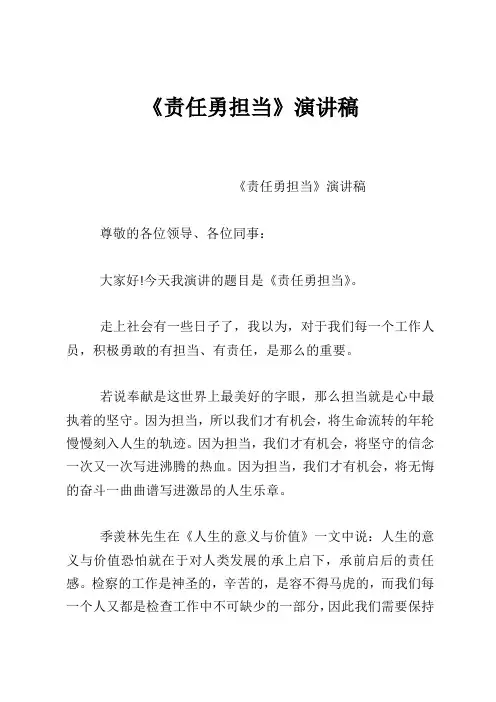 《责任勇担当》演讲稿

《责任勇担当》演讲稿

尊敬的各位领导、各位同事：

大家好!今天我演讲的题目是《责任勇担当》。

走上社会有一些日子了，我以为，对于我们每一个工作人员，积极勇敢的有担当、有责任，是那么的重要。

若说奉献是这世界上最美好的字眼，那么担当就是心中最执着的坚守。因为担当，所以我们才有机会，将生命流转的年轮慢慢刻入人生的轨迹。因为担当，我们才有机会，将坚守的信念一次又一次写进沸腾的热血。因为担当，我们才有机会，将无悔的奋斗一曲曲谱写进激昂的人生乐章。

季羡林先生在《人生的意义与价值》一文中说：人生的意义与价值恐怕就在于对人类发展的承上启下，承前启后的责任感。检察的工作是神圣的，辛苦的，是容不得马虎的，而我们每一个人又都是检查工作中不可缺少的一部分，因此我们需要保持